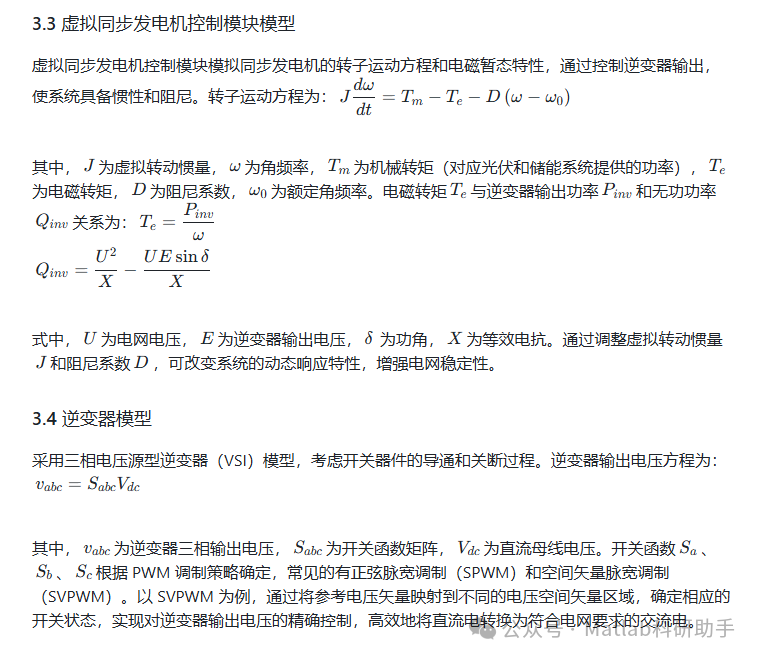 3.3 虚拟同步发电机控制模块模型

虚拟同步发电机控制模块模拟同步发电机的转子运动方程和电磁暂态特性，通过控制逆变器输出，使系统具备惯性和阻尼。转子运动方程为：$J\frac{d\omega}{dt} = T_m - T_e - D(\omega - \omega_0)$

其中，$J$ 为虚拟转动惯量，$\omega$ 为角频率，$T_m$ 为机械转矩（对应光伏和储能系统提供的功率），$T_e$ 为电磁转矩，$D$ 为阻尼系数，$\omega_0$ 为额定角频率。电磁转矩 $T_e$ 与逆变器输出功率 $P_{inv}$ 和无功功率 $Q_{inv}$ 关系为：$T_e = \frac{P_{inv}}{\omega}$
$Q_{inv} = \frac{U^2}{X} - \frac{UE\sin\delta}{X}$

式中，$U$ 为电网电压，$E$ 为逆变器输出电压，$\delta$ 为功角，$X$ 为等效电抗。通过调整虚拟转动惯量 $J$ 和阻尼系数 $D$，可改变系统的动态响应特性，增强电网稳定性。

3.4 逆变器模型

采用三相电压源型逆变器（VSI）模型，考虑开关器件的导通和关断过程。逆变器输出电压方程为：$v_{abc} = S_{abc}V_{dc}$

其中，$v_{abc}$ 为逆变器三相输出电压，$S_{abc}$ 为开关函数矩阵，$V_{dc}$ 为直流母线电压。开关函数 $S_a$、$S_b$、$S_c$ 根据 PWM 调制策略确定，常见的有正弦脉宽调制（SPWM）和空间矢量脉宽调制（SVPWM）。以 SVPWM 为例，通过将参考电压矢量映射到不同的电压空间矢量区域，确定相应的开关状态，实现对逆变器输出电压的精确控制，高效地将直流电转换为符合电网要求的交流电。

公众号 · Matlab科研助手